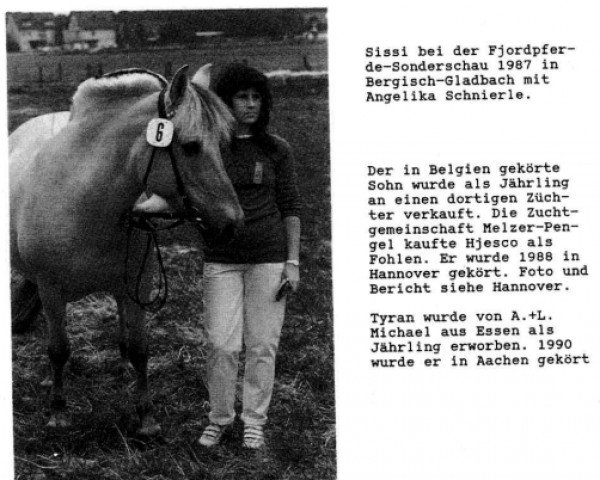 6

Sissi bei der Fjordpferde-Sonderschau 1987 in Bergisch-Gladbach mit Angelika Schnierle.

Der in Belgien gekörte Sohn wurde als Jährling an einen dortigen Züchter verkauft. Die Zuchtgemeinschaft Melzer-Pengel kaufte Hjesco als Fohlen. Er wurde 1988 in Hannover gekört. Foto und Bericht siehe Hannover.

Tyran wurde von A.+L. Michael aus Essen als Jährling erworben. 1990 wurde er in Aachen gekört